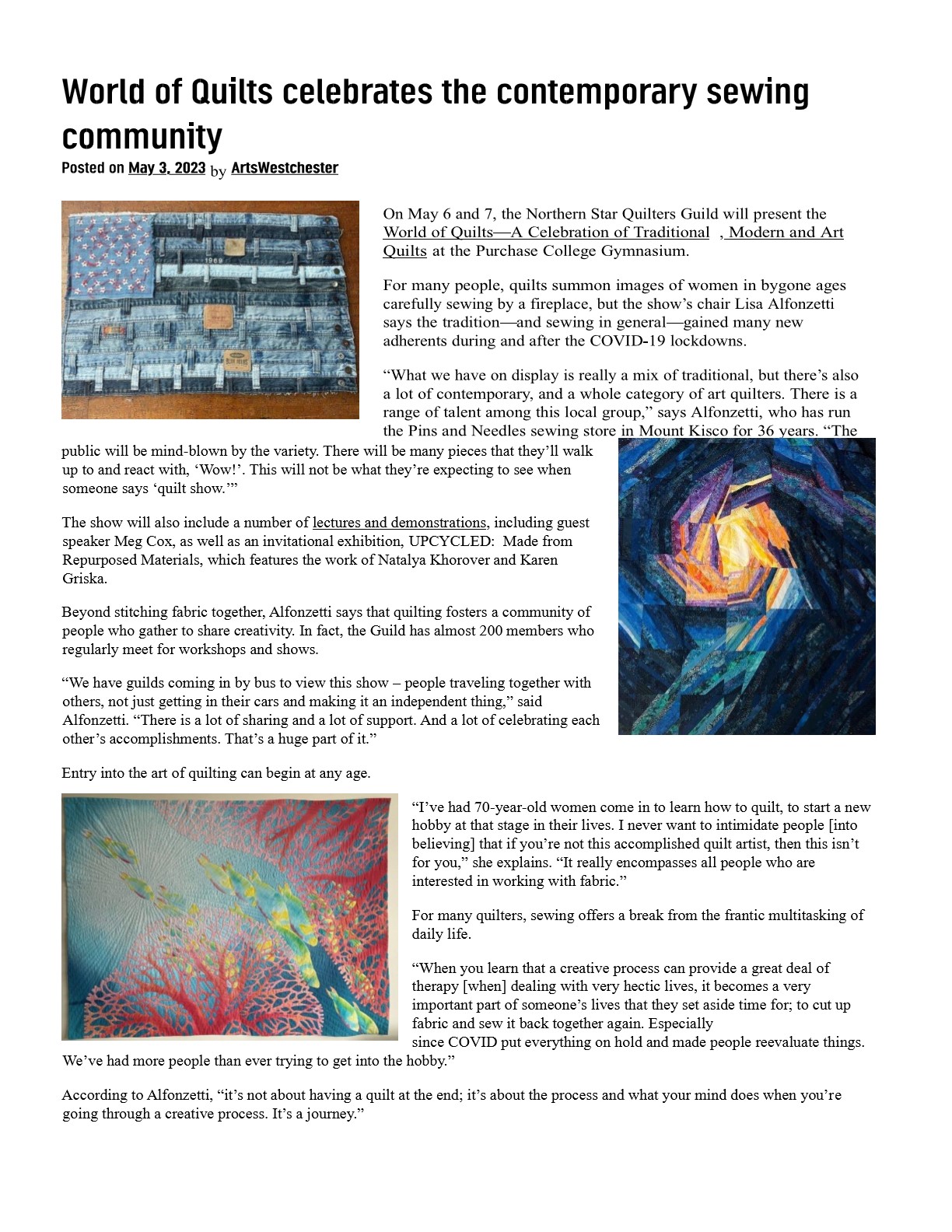 World of Quilts celebrates the contemporary sewing community

Posted on May 3, 2023 by ArtsWestchester

On May 6 and 7, the Northern Star Quilters Guild will present the World of Quilts—A Celebration of Traditional , Modern and Art Quilts at the Purchase College Gymnasium.

For many people, quilts summon images of women in bygone ages carefully sewing by a fireplace, but the show's chair Lisa Alfonzetti says the tradition—and sewing in general—gained many new adherents during and after the COVID-19 lockdowns.

"What we have on display is really a mix of traditional, but there's also a lot of contemporary, and a whole category of art quilters. There is a range of talent among this local group," says Alfonzetti, who has run the Pins and Needles sewing store in Mount Kisco for 36 years. "The public will be mind-blown by the variety. There will be many pieces that they'll walk up to and react with, 'Wow!'. This will not be what they're expecting to see when someone says 'quilt show.'"

The show will also include a number of lectures and demonstrations, including guest speaker Meg Cox, as well as an invitational exhibition, UPCYCLED: Made from Repurposed Materials, which features the work of Natalya Khorover and Karen Griska.

Beyond stitching fabric together, Alfonzetti says that quilting fosters a community of people who gather to share creativity. In fact, the Guild has almost 200 members who regularly meet for workshops and shows.

"We have guilds coming in by bus to view this show – people traveling together with others, not just getting in their cars and making it an independent thing," said Alfonzetti. "There is a lot of sharing and a lot of support. And a lot of celebrating each other's accomplishments. That's a huge part of it."

Entry into the art of quilting can begin at any age.

"I've had 70-year-old women come in to learn how to quilt, to start a new hobby at that stage in their lives. I never want to intimidate people [into believing] that if you're not this accomplished quilt artist, then this isn't for you," she explains. "It really encompasses all people who are interested in working with fabric."

For many quilters, sewing offers a break from the frantic multitasking of daily life.

"When you learn that a creative process can provide a great deal of therapy [when] dealing with very hectic lives, it becomes a very important part of someone's lives that they set aside time for; to cut up fabric and sew it back together again. Especially since COVID put everything on hold and made people reevaluate things. We've had more people than ever trying to get into the hobby."

According to Alfonzetti, "it's not about having a quilt at the end; it's about the process and what your mind does when you're going through a creative process. It's a journey."